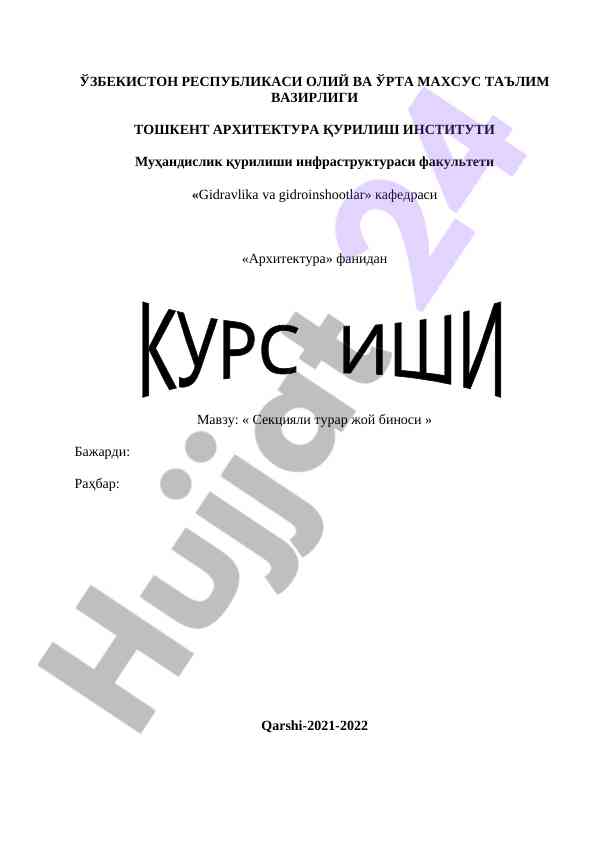 ЎЗБЕКИСТОН РЕСПУБЛИКАСИ ОЛИЙ ВА ЎРТА МАХСУС ТАЪЛИМ ВАЗИРЛИГИ

ТОШКЕНТ АРХИТЕКТУРА ҚУРИЛИШ ИНСТИТУТИ

Муҳандислик қурилиши инфраструктураси факультети

«Gidravlika va gidroinshootlar» кафедраси

«Архитектура» фанидан

КУРС ИШИ

Мавзу: « Секцияли турар жой биноси »

Бажарди:

Раҳбар:

Qarshi-2021-2022

Hujjat24